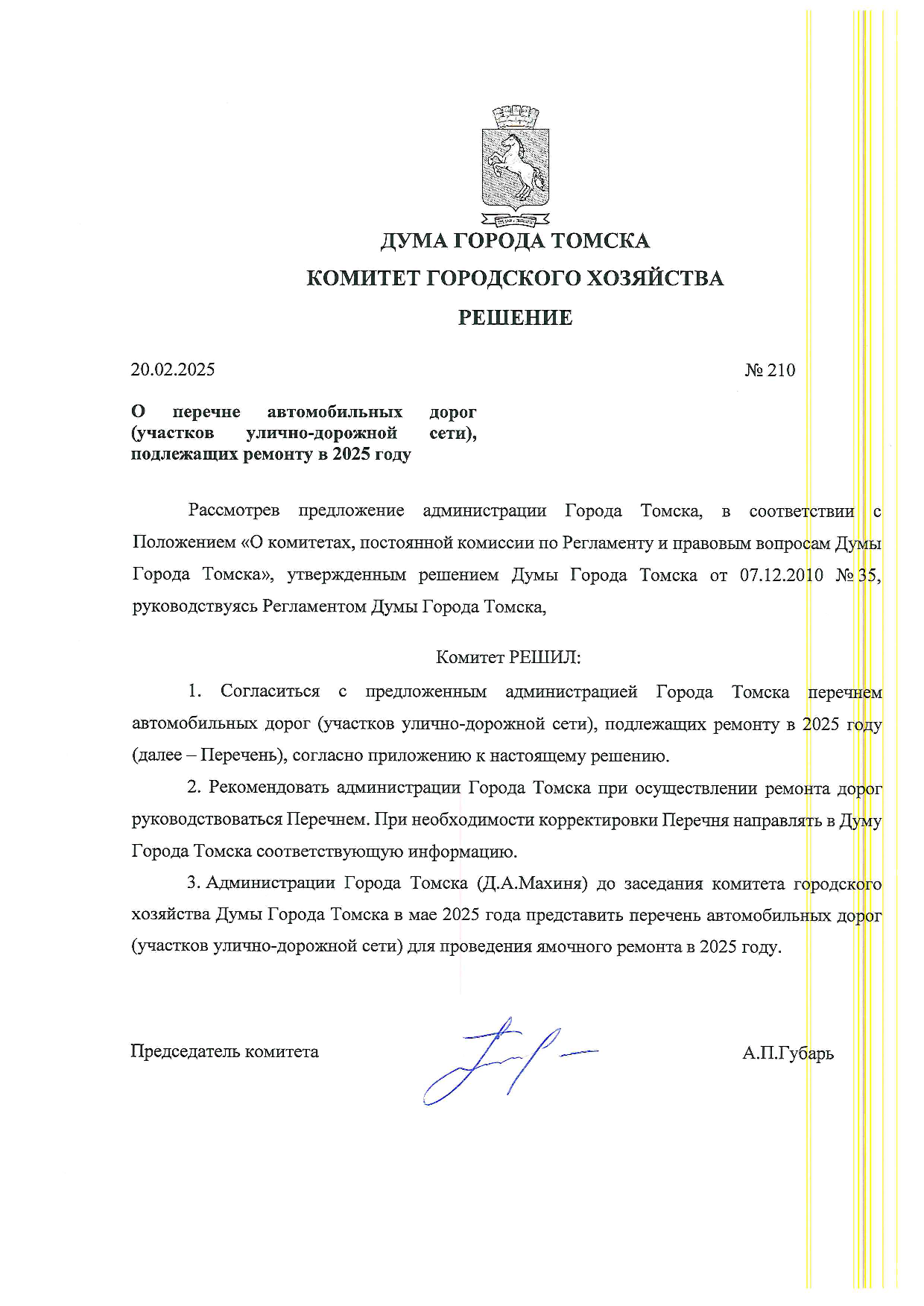 ДУМА ГОРОДА ТОМСКА

КОМИТЕТ ГОРОДСКОГО ХОЗЯЙСТВА

РЕШЕНИЕ

20.02.2025

№ 210

О перечне автомобильных дорог (участков улично-дорожной сети), подлежащих ремонту в 2025 году

Рассмотрев предложение администрации Города Томска, в соответствии с Положением «О комитетах, постоянной комиссии по Регламенту и правовым вопросам Думы Города Томска», утвержденным решением Думы Города Томска от 07.12.2010 № 35, руководствуясь Регламентом Думы Города Томска,

Комитет РЕШИЛ:

1. Согласиться с предложенным администрацией Города Томска перечнем автомобильных дорог (участков улично-дорожной сети), подлежащих ремонту в 2025 году (далее – Перечень), согласно приложению к настоящему решению.

2. Рекомендовать администрации Города Томска при осуществлении ремонта дорог руководствоваться Перечнем. При необходимости корректировки Перечня направлять в Думу Города Томска соответствующую информацию.

3. Администрации Города Томска (Д.А.Махиня) до заседания комитета городского хозяйства Думы Города Томска в мае 2025 года представить перечень автомобильных дорог (участков улично-дорожной сети) для проведения ямочного ремонта в 2025 году.

Председатель комитета

А.П.Губарь